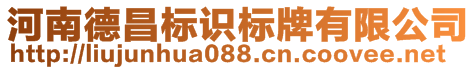 河南德昌标识标牌有限公司
http://liujunhua088.cn.coovee.net